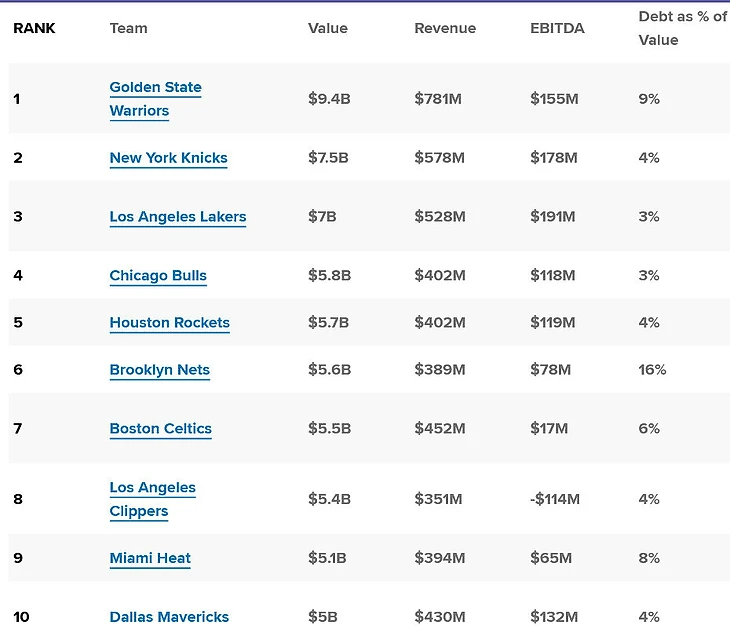 | RANK | Team | Value | Revenue | EBITDA | Debt as % of Value |
|---|---|---|---|---|---|
| 1 | Golden State Warriors | \$9.4B | \$781M | \$155M | 9% |
| 2 | New York Knicks | \$7.5B | \$578M | \$178M | 4% |
| 3 | Los Angeles Lakers | \$7B | \$528M | \$191M | 3% |
| 4 | Chicago Bulls | \$5.8B | \$402M | \$118M | 3% |
| 5 | Houston Rockets | \$5.7B | \$402M | \$119M | 4% |
| 6 | Brooklyn Nets | \$5.6B | \$389M | \$78M | 16% |
| 7 | Boston Celtics | \$5.5B | \$452M | \$17M | 6% |
| 8 | Los Angeles Clippers | \$5.4B | \$351M | -\$114M | 4% |
| 9 | Miami Heat | \$5.1B | \$394M | \$65M | 8% |
| 10 | Dallas Mavericks | \$5B | \$430M | \$132M | 4% |